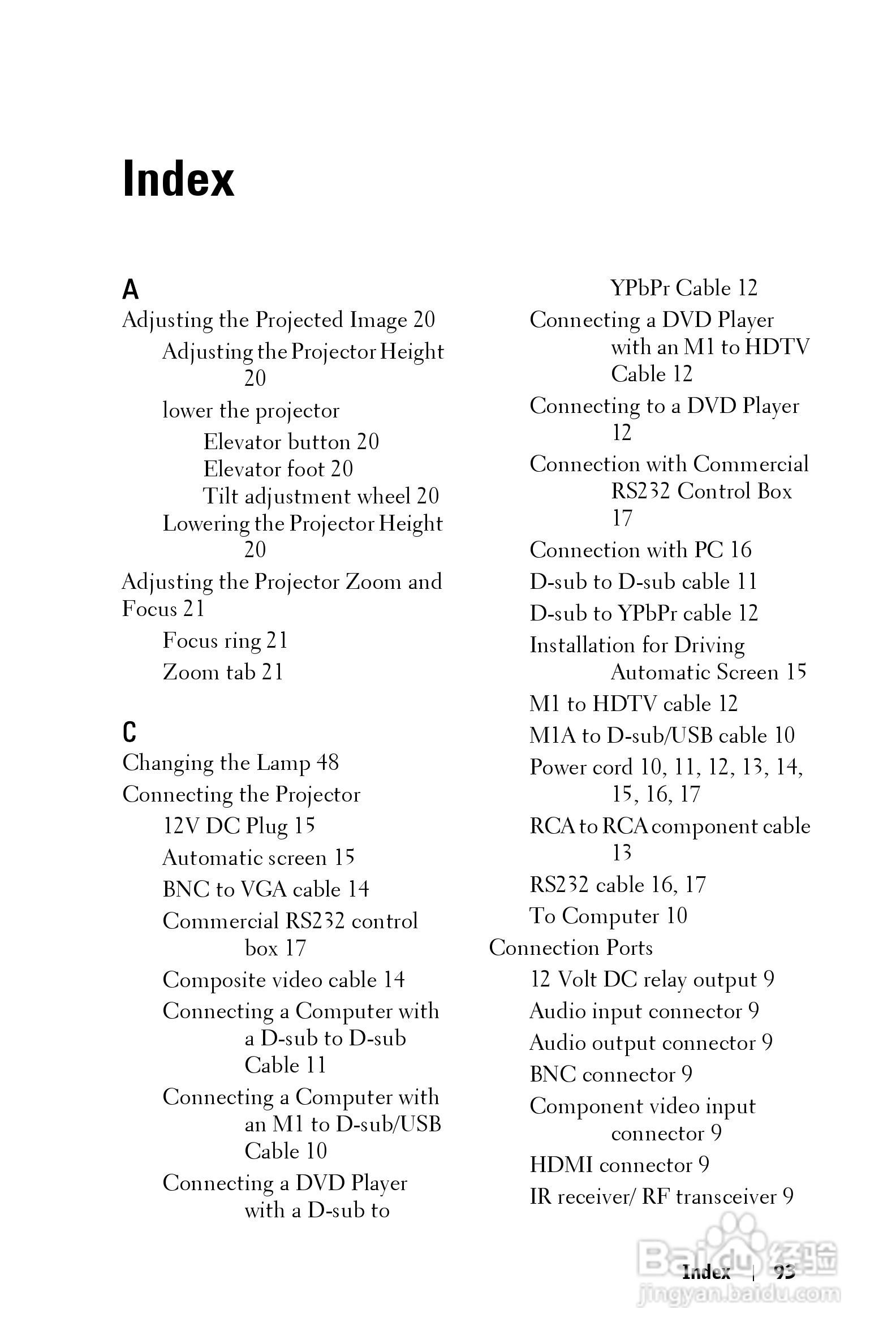 Index

A
Adjusting the Projected Image 20
Adjusting the Projector Height 20
lower the projector
Elevator button 20
Elevator foot 20
Tilt adjustment wheel 20
Lowering the Projector Height 20
Adjusting the Projector Zoom and Focus 21
Focus ring 21
Zoom tab 21

C
Changing the Lamp 48
Connecting the Projector
12V DC Plug 15
Automatic screen 15
BNC to VGA cable 14
Commercial RS232 control box 17
Composite video cable 14
Connecting a Computer with a D-sub to D-sub Cable 11
Connecting a Computer with an M1 to D-sub/USB Cable 10
Connecting a DVD Player with a D-sub to YPbPr Cable 12
Connecting a DVD Player with an M1 to HDTV Cable 12
Connecting to a DVD Player 12
Connection with Commercial RS232 Control Box 17
Connection with PC 16
D-sub to D-sub cable 11
D-sub to YPbPr cable 12
Installation for Driving Automatic Screen 15
M1 to HDTV cable 12
M1A to D-sub/USB cable 10
Power cord 10, 11, 12, 13, 14, 15, 16, 17
RCA to RCA component cable 13
RS232 cable 16, 17
To Computer 10
Connection Ports
12 Volt DC relay output 9
Audio input connector 9
Audio output connector 9
BNC connector 9
Component video input connector 9
HDMI connector 9
IR receiver/ RF transceiver 9

Index | 93

Baidu 经验
jingyan.baidu.com